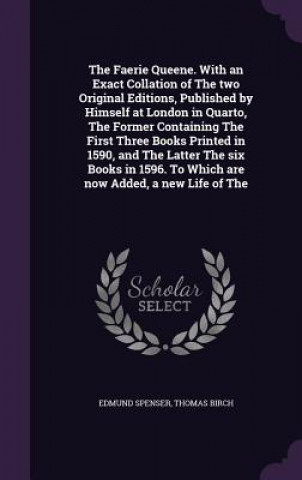 The Faerie Queene. With an Exact Collation of The two Original Editions, Published by Himself at London in Quarto, The Former Containing The First Three Books Printed in 1590, and The Latter The six Books in 1596. To Which are now Added, a new Life of The

Scholar SELECT

EDMUND SPENSER, THOMAS BIRCH